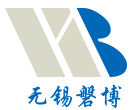 无锡磐博